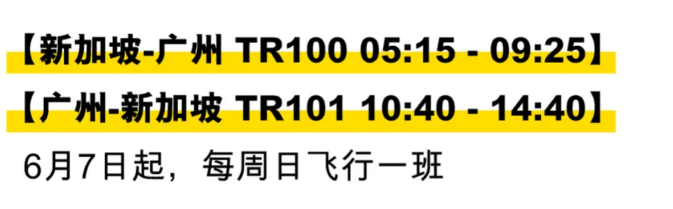 【新加坡-广州 TR100 05:15 - 09:25】

【广州-新加坡 TR101 10:40 - 14:40】

6月7日起，每周日飞行一班